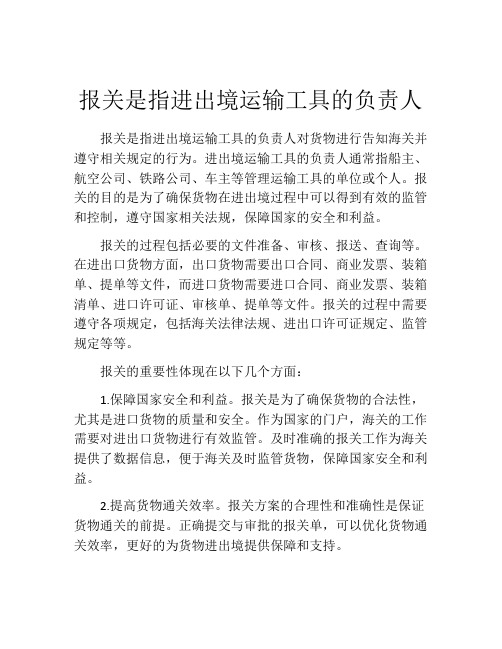 报关是指进出境运输工具的负责人

报关是指进出境运输工具的负责人对货物进行告知海关并遵守相关规定的行为。进出境运输工具的负责人通常指船主、航空公司、铁路公司、车主等管理运输工具的单位或个人。报关的目的是为了确保货物在进出境过程中可以得到有效的监管和控制，遵守国家相关法规，保障国家的安全和利益。

报关的过程包括必要的文件准备、审核、报送、查询等。在进出口货物方面，出口货物需要出口合同、商业发票、装箱单、提单等文件，而进口货物需要进口合同、商业发票、装箱清单、进口许可证、审核单、提单等文件。报关的过程中需要遵守各项规定，包括海关法律法规、进出口许可证规定、监管规定等等。

报关的重要性体现在以下几个方面：

1.保障国家安全和利益。报关是为了确保货物的合法性，尤其是进口货物的质量和安全。作为国家的门户，海关的工作需要对进出口货物进行有效监管。及时准确的报关工作为海关提供了数据信息，便于海关及时监管货物，保障国家安全和利益。

2.提高货物通关效率。报关方案的合理性和准确性是保证货物通关的前提。正确提交与审批的报关单，可以优化货物通关效率，更好的为货物进出境提供保障和支持。